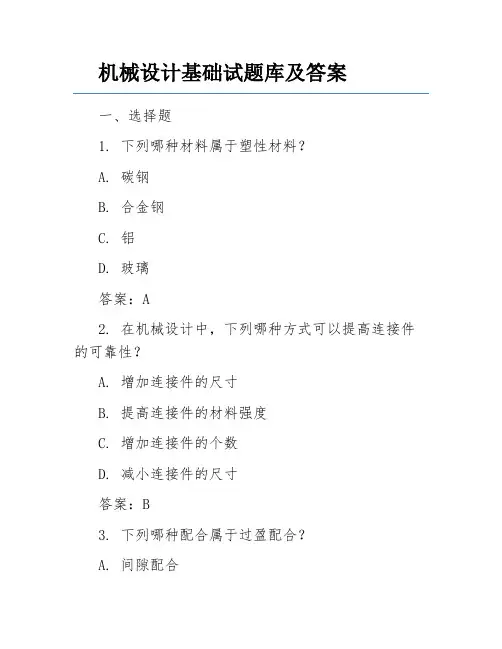 机械设计基础试题库及答案

一、选择题

1. 下列哪种材料属于塑性材料?

A. 碳钢

B. 合金钢

C. 铝

D. 玻璃

答案:A

2. 在机械设计中,下列哪种方式可以提高连接件的可靠性?

A. 增加连接件的尺寸

B. 提高连接件的材料强度

C. 增加连接件的个数

D. 减小连接件的尺寸

答案:B

3. 下列哪种配合属于过盈配合?

A. 间隙配合